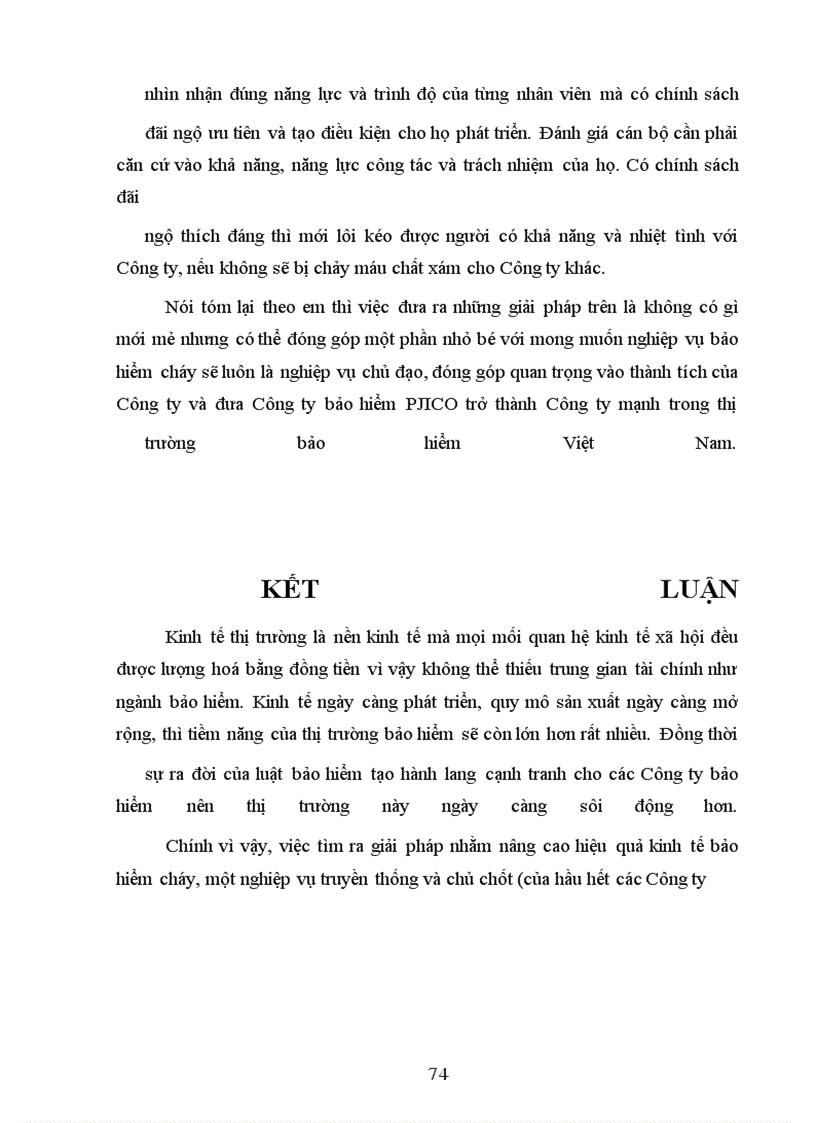 nhìn nhận đúng năng lực và trình độ của từng nhân viên mà có chính sách đãi ngộ ưu tiên và tạo điều kiện cho họ phát triển. Đánh giá cán bộ cần phải căn cứ vào khả năng, năng lực công tác và trách nhiệm của họ. Có chính sách đãi

ngộ thích đáng thì mới lôi kéo được người có khả năng và nhiệt tình với Công ty, nếu không sẽ bị chảy máu chất xám cho Công ty khác.

Nói tóm lại theo em thì việc đưa ra những giải pháp trên là không có gì mới mẻ nhưng có thể đóng góp một phần nhỏ bé với mong muốn nghiệp vụ bảo hiểm cháy sẽ luôn là nghiệp vụ chủ đạo, đóng góp quan trọng vào thành tích của Công ty và đưa Công ty bảo hiểm PJICO trở thành Công ty mạnh trong thị trường bảo hiểm Việt Nam.

KẾT LUẬN

Kinh tế thị trường là nền kinh tế mà mọi mối quan hệ kinh tế xã hội đều được lượng hoá bằng đồng tiền vì vậy không thể thiếu trung gian tài chính như ngành bảo hiểm. Kinh tế ngày càng phát triển, quy mô sản xuất ngày càng mở rộng, thì tiềm năng của thị trường bảo hiểm sẽ còn lớn hơn rất nhiều. Đồng thời sự ra đời của luật bảo hiểm tạo hành lang cạnh tranh cho các Công ty bảo hiểm nên thị trường này ngày càng sôi động hơn.

Chính vì vậy, việc tìm ra giải pháp nhằm nâng cao hiệu quả kinh tế bảo hiểm cháy, một nghiệp vụ truyền thống và chủ chốt (của hầu hết các Công ty

74